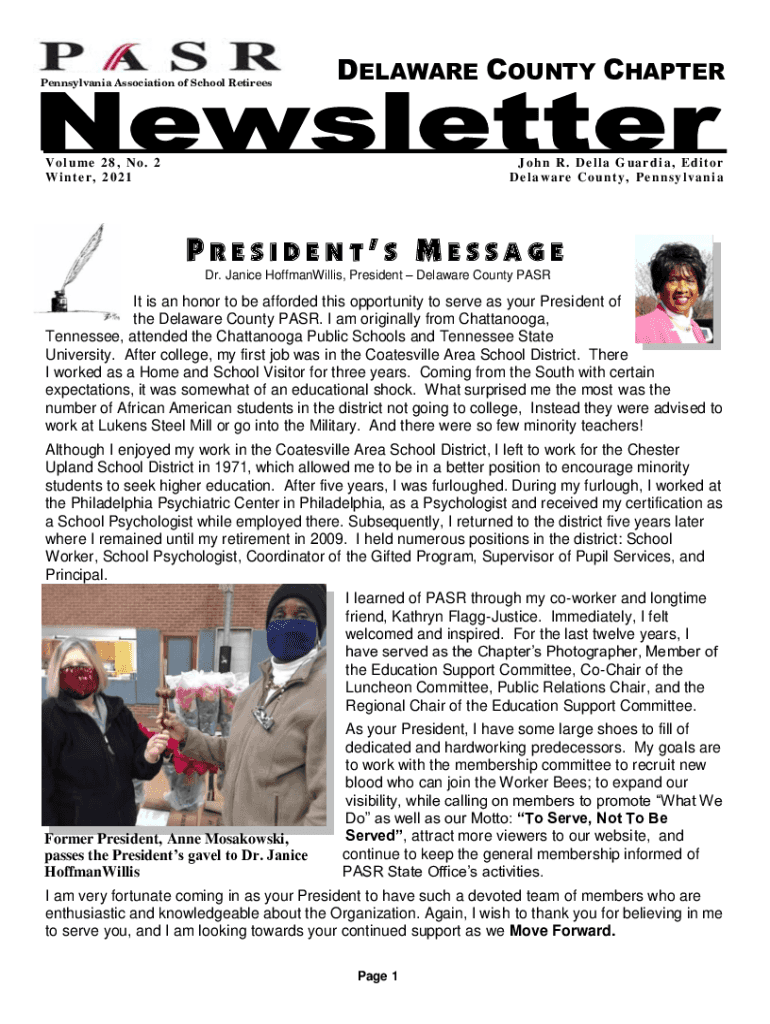 PASR
Pennsylvania Association of School Retirees

DELAWARE COUNTY CHAPTER

Newsletter

Volume 28, No. 2
Winter, 2021

John R. Della Guardia, Editor
Delaware County, Pennsylvania

PRESIDENT'S MESSAGE

Dr. Janice HoffmanWillis, President – Delaware County PASR

It is an honor to be afforded this opportunity to serve as your President of the Delaware County PASR. I am originally from Chattanooga, Tennessee, attended the Chattanooga Public Schools and Tennessee State University. After college, my first job was in the Coatesville Area School District. There I worked as a Home and School Visitor for three years. Coming from the South with certain expectations, it was somewhat of an educational shock. What surprised me the most was the number of African American students in the district not going to college, Instead they were advised to work at Lukens Steel Mill or go into the Military. And there were so few minority teachers!

Although I enjoyed my work in the Coatesville Area School District, I left to work for the Chester Upland School District in 1971, which allowed me to be in a better position to encourage minority students to seek higher education. After five years, I was furloughed. During my furlough, I worked at the Philadelphia Psychiatric Center in Philadelphia, as a Psychologist and received my certification as a School Psychologist while employed there. Subsequently, I returned to the district five years later where I remained until my retirement in 2009. I held numerous positions in the district: School Worker, School Psychologist, Coordinator of the Gifted Program, Supervisor of Pupil Services, and Principal.

I learned of PASR through my co-worker and longtime friend, Kathryn Flagg-Justice. Immediately, I felt welcomed and inspired. For the last twelve years, I have served as the Chapter's Photographer, Member of the Education Support Committee, Co-Chair of the Luncheon Committee, Public Relations Chair, and the Regional Chair of the Education Support Committee.

As your President, I have some large shoes to fill of dedicated and hardworking predecessors. My goals are to work with the membership committee to recruit new blood who can join the Worker Bees; to expand our visibility, while calling on members to promote "What We Do" as well as our Motto: "To Serve, Not To Be Served", attract more viewers to our website, and continue to keep the general membership informed of PASR State Office's activities.

Former President, Anne Mosakowski, passes the President's gavel to Dr. Janice HoffmanWillis

I am very fortunate coming in as your President to have such a devoted team of members who are enthusiastic and knowledgeable about the Organization. Again, I wish to thank you for believing in me to serve you, and I am looking towards your continued support as we Move Forward.

Page 1